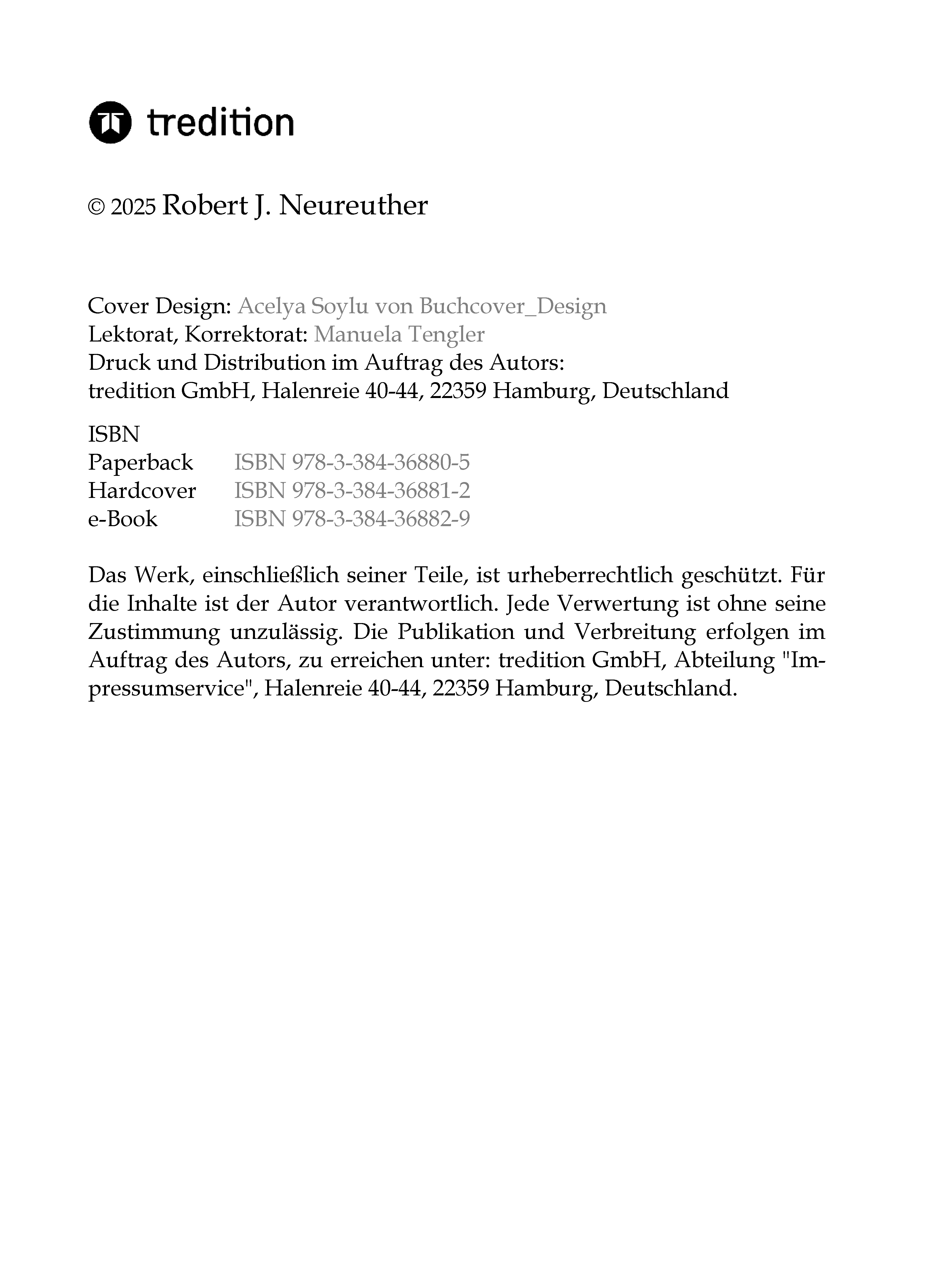 tredition

© 2025 Robert J. Neureuther

Cover Design: Acelya Soylu von Buchcover_Design
Lektorat, Korrektorat: Manuela Tengler
Druck und Distribution im Auftrag des Autors:
tredition GmbH, Halenreie 40-44, 22359 Hamburg, Deutschland

ISBN
Paperback ISBN 978-3-384-36880-5
Hardcover ISBN 978-3-384-36881-2
e-Book ISBN 978-3-384-36882-9

Das Werk, einschließlich seiner Teile, ist urheberrechtlich geschützt. Für die Inhalte ist der Autor verantwortlich. Jede Verwertung ist ohne seine Zustimmung unzulässig. Die Publikation und Verbreitung erfolgen im Auftrag des Autors, zu erreichen unter: tredition GmbH, Abteilung "Impressumservice", Halenreie 40-44, 22359 Hamburg, Deutschland.